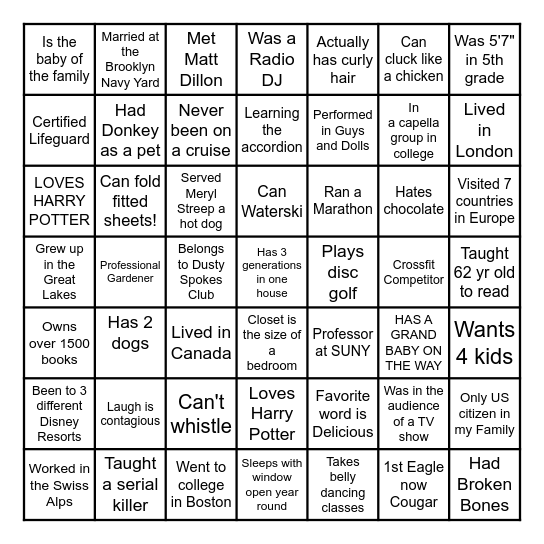 | | | | | | | |
|---|---|---|---|---|---|---|
| Is the baby of the family | Married at the Brooklyn Navy Yard | Met Matt Dillon | Was a Radio DJ | Actually has curly hair | Can cluck like a chicken | Was 5'7" in 5th grade |
| Certified Lifeguard | Had Donkey as a pet | Never been on a cruise | Learning the accordion | Performed in Guys and Dolls | In a capella group in college | Lived in London |
| LOVES HARRY POTTER | Can fold fitted sheets! | Served Meryl Streep a hot dog | Can Waterski | Ran a Marathon | Hates chocolate | Visited 7 countries in Europe |
| Grew up in the Great Lakes | Professional Gardener | Belongs to Dusty Spokes Club | Has 3 generations in one house | Plays disc golf | Crossfit Competitor | Taught 62 yr old to read |
| Owns over 1500 books | Has 2 dogs | Lived in Canada | Closet is the size of a bedroom | Professor at SUNY | HAS A GRAND BABY ON THE WAY | Wants 4 kids |
| Been to 3 different Disney Resorts | Laugh is contagious | Can't whistle | Loves Harry Potter | Favorite word is Delicious | Was in the audience of a TV show | Only US citizen in my Family |
| Worked in the Swiss Alps | Taught a serial killer | Went to college in Boston | Sleeps with window open year round | Takes belly dancing classes | 1st Eagle now Cougar | Had Broken Bones |